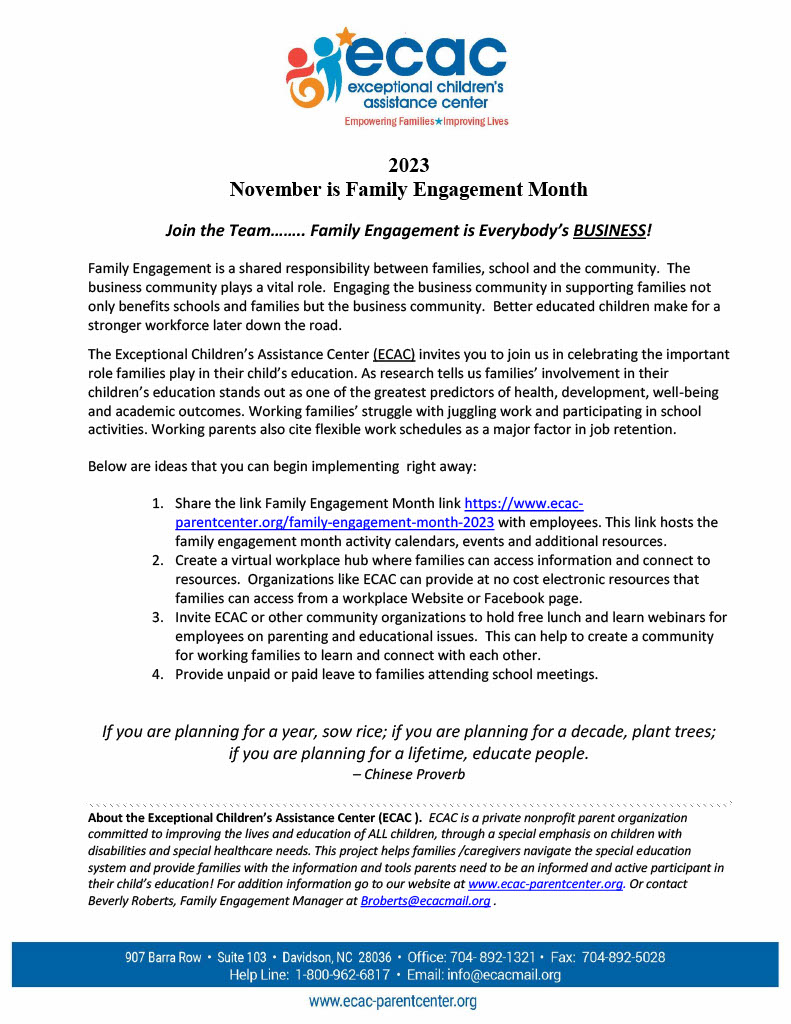 ecac
exceptional children's assistance center
Empowering Families★Improving Lives

2023
November is Family Engagement Month

Join the Team…….. Family Engagement is Everybody's BUSINESS!

Family Engagement is a shared responsibility between families, school and the community. The business community plays a vital role. Engaging the business community in supporting families not only benefits schools and families but the business community. Better educated children make for a stronger workforce later down the road.

The Exceptional Children's Assistance Center (ECAC) invites you to join us in celebrating the important role families play in their child's education. As research tells us families' involvement in their children's education stands out as one of the greatest predictors of health, development, well-being and academic outcomes. Working families' struggle with juggling work and participating in school activities. Working parents also cite flexible work schedules as a major factor in job retention.

Below are ideas that you can begin implementing right away:

1. Share the link Family Engagement Month link https://www.ecac-parentcenter.org/family-engagement-month-2023 with employees. This link hosts the family engagement month activity calendars, events and additional resources.
2. Create a virtual workplace hub where families can access information and connect to resources. Organizations like ECAC can provide at no cost electronic resources that families can access from a workplace Website or Facebook page.
3. Invite ECAC or other community organizations to hold free lunch and learn webinars for employees on parenting and educational issues. This can help to create a community for working families to learn and connect with each other.
4. Provide unpaid or paid leave to families attending school meetings.

If you are planning for a year, sow rice; if you are planning for a decade, plant trees; if you are planning for a lifetime, educate people.
– Chinese Proverb

About the Exceptional Children's Assistance Center (ECAC ). ECAC is a private nonprofit parent organization committed to improving the lives and education of ALL children, through a special emphasis on children with disabilities and special healthcare needs. This project helps families /caregivers navigate the special education system and provide families with the information and tools parents need to be an informed and active participant in their child's education! For addition information go to our website at www.ecac-parentcenter.org. Or contact Beverly Roberts, Family Engagement Manager at Broberts@ecacmail.org .

907 Barra Row • Suite 103 • Davidson, NC 28036 • Office: 704- 892-1321 • Fax: 704-892-5028
Help Line: 1-800-962-6817 • Email: info@ecacmail.org
www.ecac-parentcenter.org